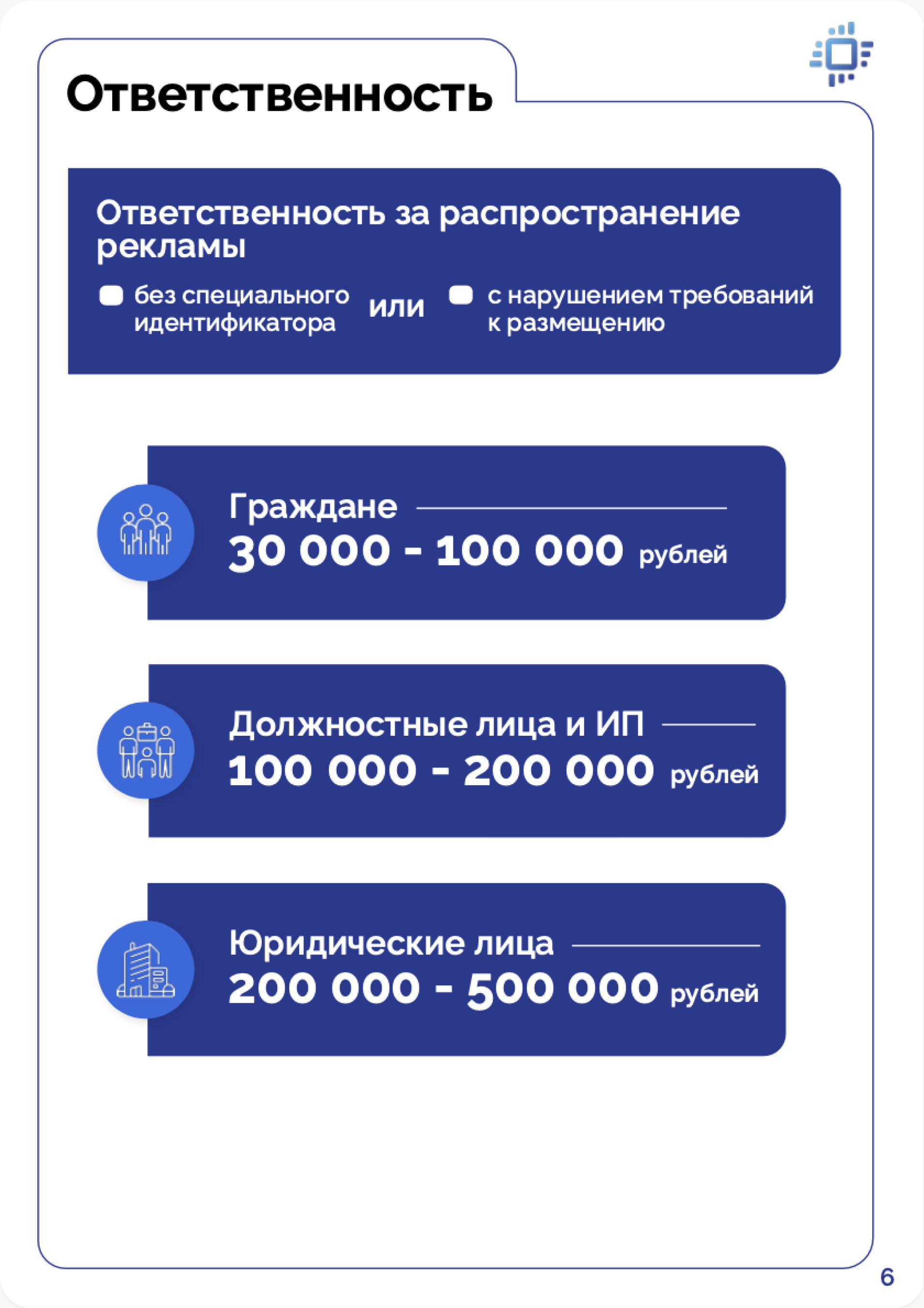 Ответственность

Ответственность за распространение рекламы

без специального идентификатора или с нарушением требований к размещению

Граждане
30 000 - 100 000 рублей

Должностные лица и ИП
100 000 - 200 000 рублей

Юридические лица
200 000 - 500 000 рублей

6